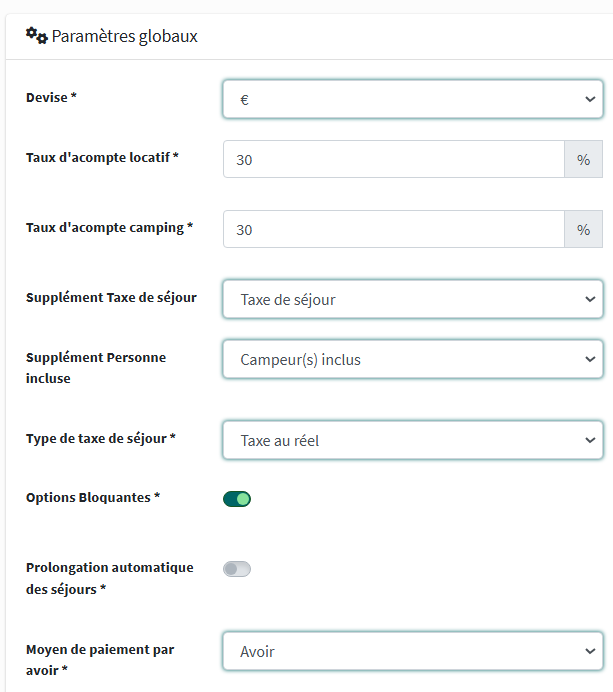 Paramètres globaux

Devise *
€

Taux d'acompte locatif *
30
%

Taux d'acompte camping *
30
%

Supplément Taxe de séjour
Taxe de séjour

Supplément Personne incluse
Campeur(s) inclus

Type de taxe de séjour *
Taxe au réel

Options Bloquantes *

Prolongation automatique des séjours *

Moyen de paiement par avoir *
Avoir